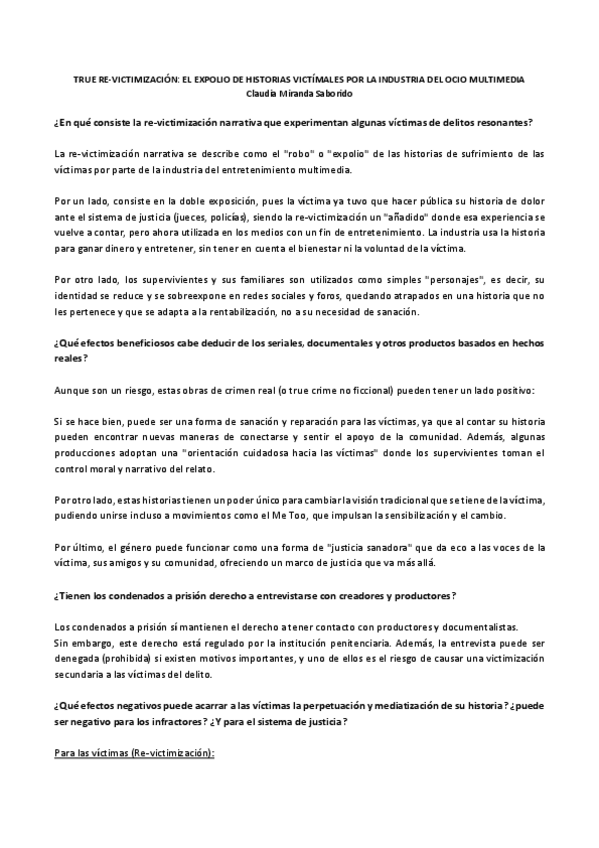 TRUE RE-VICTIMIZACIÓN: EL EXPOLIO DE HISTORIAS VICTÍMALES POR LA INDUSTRIA DEL OCIO MULTIMEDIA
Claudia Miranda Saborido

¿En qué consiste la re-victimización narrativa que experimentan algunas víctimas de delitos resonantes?

La re-victimización narrativa se describe como el "robo" o "expolio" de las historias de sufrimiento de las víctimas por parte de la industria del entretenimiento multimedia.

Por un lado, consiste en la doble exposición, pues la víctima ya tuvo que hacer pública su historia de dolor ante el sistema de justicia (jueces, policías), siendo la re-victimización un "añadido" donde esa experiencia se vuelve a contar, pero ahora utilizada en los medios con un fin de entretenimiento. La industria usa la historia para ganar dinero y entretener, sin tener en cuenta el bienestar ni la voluntad de la víctima.

Por otro lado, los supervivientes y sus familiares son utilizados como simples "personajes", es decir, su identidad se reduce y se sobreexpone en redes sociales y foros, quedando atrapados en una historia que no les pertenece y que se adapta a la rentabilización, no a su necesidad de sanación.

¿Qué efectos beneficiosos cabe deducir de los seriales, documentales y otros productos basados en hechos reales?

Aunque son un riesgo, estas obras de crimen real (o true crime no ficcional) pueden tener un lado positivo:

Si se hace bien, puede ser una forma de sanación y reparación para las víctimas, ya que al contar su historia pueden encontrar nuevas maneras de conectarse y sentir el apoyo de la comunidad. Además, algunas producciones adoptan una "orientación cuidadosa hacia las víctimas" donde los supervivientes toman el control moral y narrativo del relato.

Por otro lado, estas historias tienen un poder único para cambiar la visión tradicional que se tiene de la víctima, pudiendo unirse incluso a movimientos como el Me Too, que impulsan la sensibilización y el cambio.

Por último, el género puede funcionar como una forma de "justicia sanadora" que da eco a las voces de la víctima, sus amigos y su comunidad, ofreciendo un marco de justicia que va más allá.

¿Tienen los condenados a prisión derecho a entrevistarse con creadores y productores?

Los condenados a prisión sí mantienen el derecho a tener contacto con productores y documentalistas.
Sin embargo, este derecho está regulado por la institución penitenciaria. Además, la entrevista puede ser denegada (prohibida) si existen motivos importantes, y uno de ellos es el riesgo de causar una victimización secundaria a las víctimas del delito.

¿Qué efectos negativos puede acarrar a las víctimas la perpetuación y mediatización de su historia? ¿puede ser negativo para los infractores? ¿Y para el sistema de justicia?

Para las víctimas (Re-victimización):